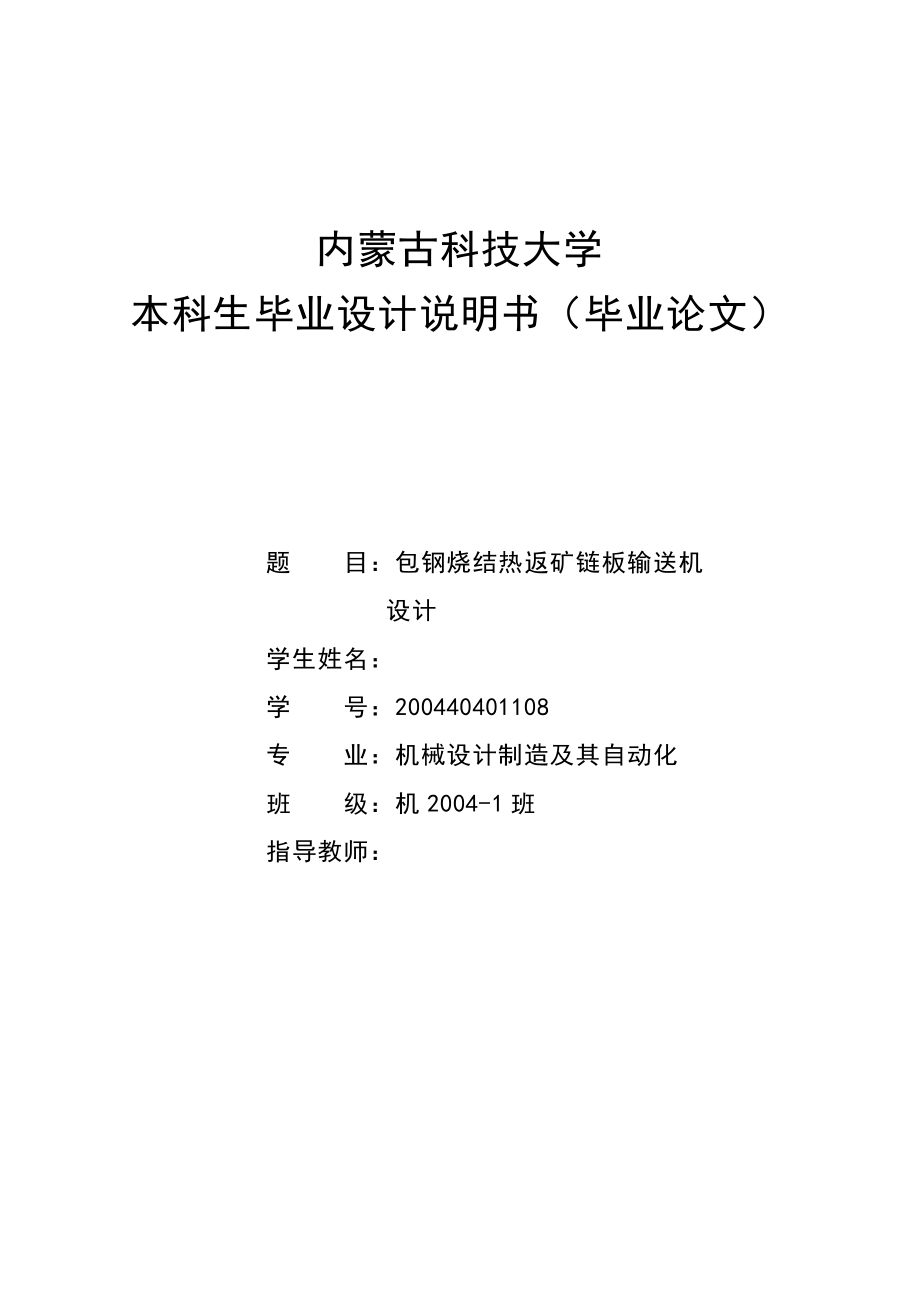 内蒙古科技大学
本科生毕业设计说明书（毕业论文）

题　　目：包钢烧结热返矿链板输送机设计

学生姓名：

学　　号：200440401108

专　　业：机械设计制造及其自动化

班　　级：机 2004-1 班

指导教师：